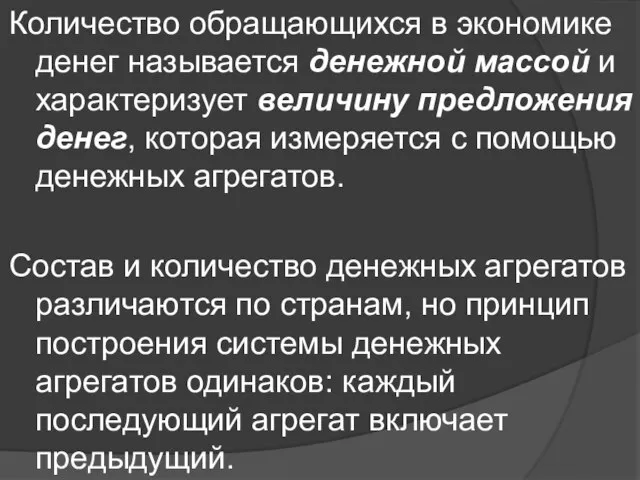 Количество обращающихся в экономике денег называется денежной массой и характеризует величину предложения денег, которая измеряется с помощью денежных агрегатов.

Состав и количество денежных агрегатов различаются по странам, но принцип построения системы денежных агрегатов одинаков: каждый последующий агрегат включает предыдущий.